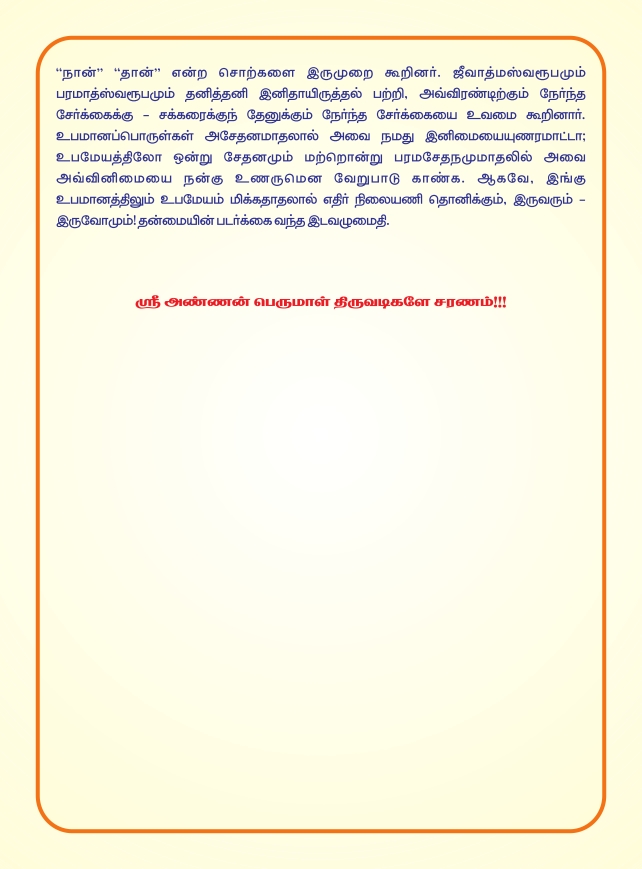 “நான்” “தான்” என்ற சொற்களை இருமுறை கூறினர். ஜீவாத்மஸ்வரூபமும் பரமாத்ஸ்வரூபமும் தனித்தனி இனிதாயிருத்தல் பற்றி, அவ்விரண்டிற்கும் நேர்ந்த சேர்க்கைக்கு – சக்கரைக்குந் தேனுக்கும் நேர்ந்த சேர்க்கையை உவமை கூறினார். உபமானப்பொருள்கள் அசேதனமாதலால் அவை நமது இனிமையையுணரமாட்டா; உபமேயத்திலோ ஒன்று சேதனமும் மற்றொன்று பரமசேதநமுமாதலில் அவை அவ்வினிமையை நன்கு உணருமென வேறுபாடு காண்க. ஆகவே, இங்கு உபமானத்திலும் உபமேயம் மிக்கதாதலால் எதிர் நிலையணி தொனிக்கும், இருவரும் – இருவோமும்! தன்மையின் படர்க்கை வந்த இடவழுமைதி.

ஸ்ரீ அண்ணன் பெருமாள் திருவடிகளே சரணம்!!!